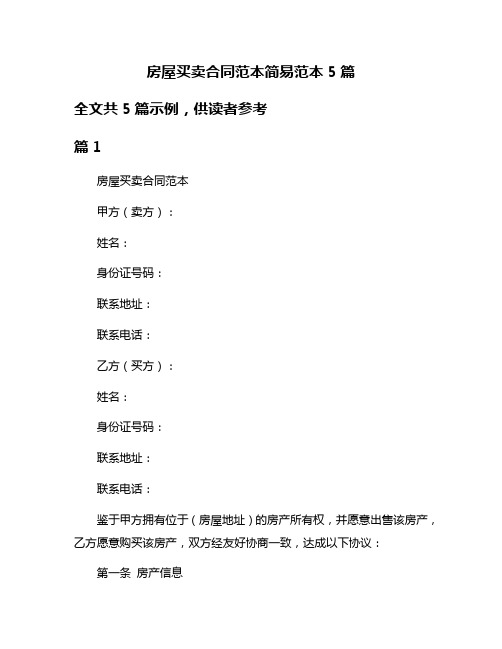 房屋买卖合同范本简易范本 5 篇

全文共 5 篇示例，供读者参考

篇 1

房屋买卖合同范本

甲方（卖方）：

姓名：

身份证号码：

联系地址：

联系电话：

乙方（买方）：

姓名：

身份证号码：

联系地址：

联系电话：

鉴于甲方拥有位于（房屋地址）的房产所有权，并愿意出售该房产，乙方愿意购买该房产，双方经友好协商一致，达成以下协议：

第一条 房产信息